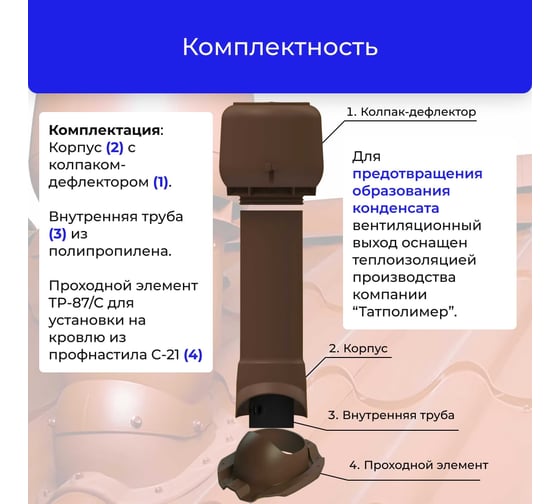 Комплектность

Комплектация:
Корпус (2) с колпаком-дефлектором (1).

Внутренняя труба (3) из полипропилена.

Проходной элемент ТР-87/С для установки на кровлю из профнастила С-21 (4)

1. Колпак-дефлектор

Для предотвращения образования конденсата вентиляционный выход оснащен теплоизоляцией производства компании "Татполимер".

2. Корпус

3. Внутренняя труба

4. Проходной элемент